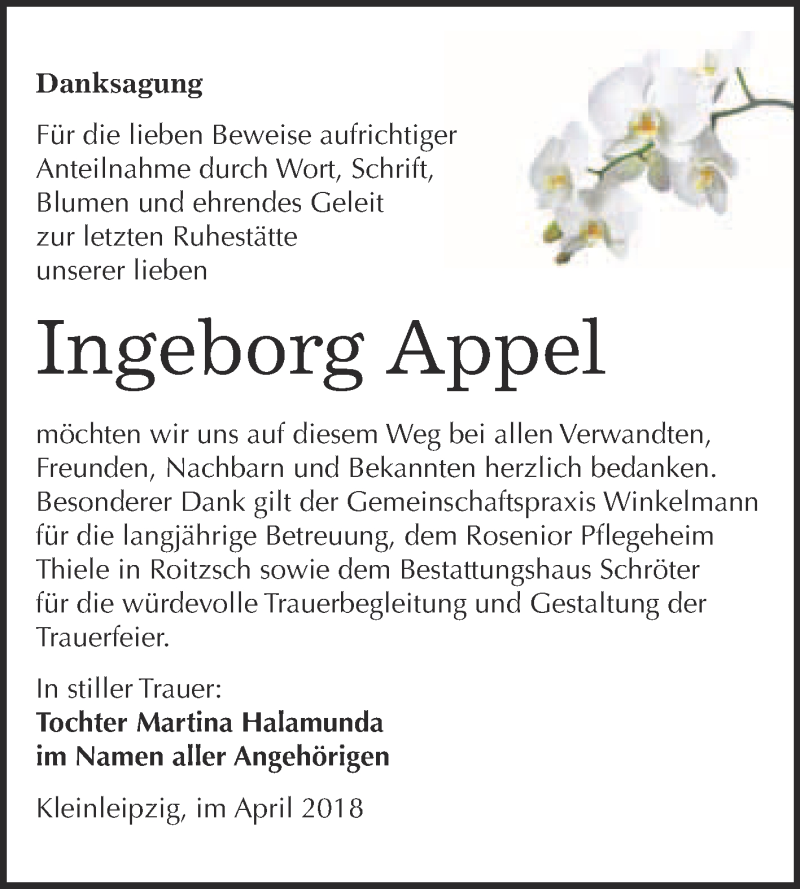 Danksagung

Für die lieben Beweise aufrichtiger Anteilnahme durch Wort, Schrift, Blumen und ehrendes Geleit zur letzten Ruhestätte unserer lieben

Ingeborg Appel

möchten wir uns auf diesem Weg bei allen Verwandten, Freunden, Nachbarn und Bekannten herzlich bedanken. Besonderer Dank gilt der Gemeinschaftspraxis Winkelmann für die langjährige Betreuung, dem Rosenior Pflegeheim Thiele in Roitzsch sowie dem Bestattungshaus Schröter für die würdevolle Trauerbegleitung und Gestaltung der Trauerfeier.

In stiller Trauer:
Tochter Martina Halamunda
im Namen aller Angehörigen

Kleinleipzig, im April 2018